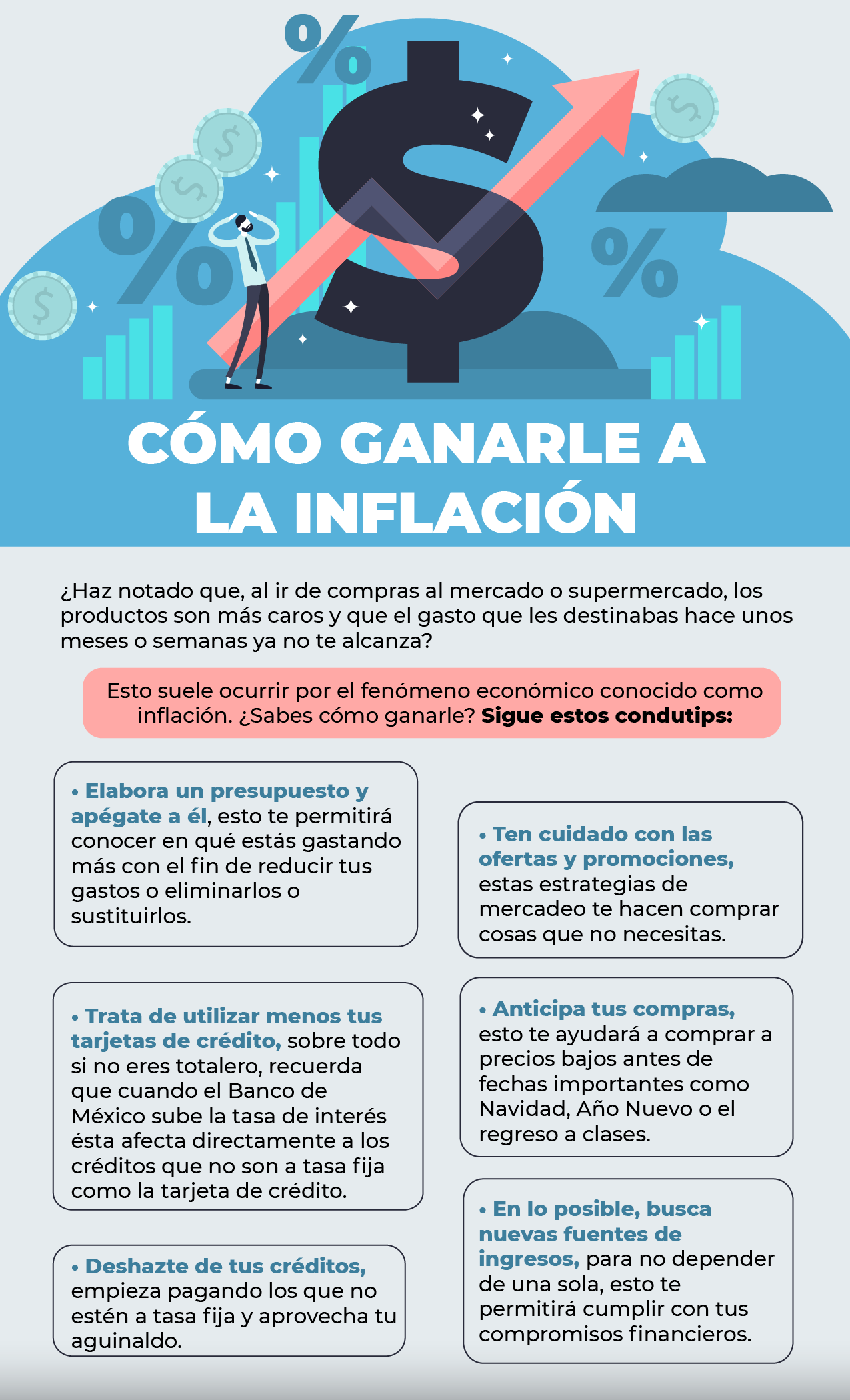 CÓMO GANARLE A LA INFLACIÓN

¿Haz notado que, al ir de compras al mercado o supermercado, los productos son más caros y que el gasto que les destinabas hace unos meses o semanas ya no te alcanza?

Esto suele ocurrir por el fenómeno económico conocido como inflación. ¿Sabes cómo ganarle? Sigue estos condutips:

• Elabora un presupuesto y apégate a él, esto te permitirá conocer en qué estás gastando más con el fin de reducir tus gastos o eliminarlos o sustituirlos.

• Trata de utilizar menos tus tarjetas de crédito, sobre todo si no eres totalero, recuerda que cuando el Banco de México sube la tasa de interés ésta afecta directamente a los créditos que no son a tasa fija como la tarjeta de crédito.

• Deshazte de tus créditos, empieza pagando los que no estén a tasa fija y aprovecha tu aguinaldo.

• Ten cuidado con las ofertas y promociones, estas estrategias de mercadeo te hacen comprar cosas que no necesitas.

• Anticipa tus compras, esto te ayudará a comprar a precios bajos antes de fechas importantes como Navidad, Año Nuevo o el regreso a clases.

• En lo posible, busca nuevas fuentes de ingresos, para no depender de una sola, esto te permitirá cumplir con tus compromisos financieros.